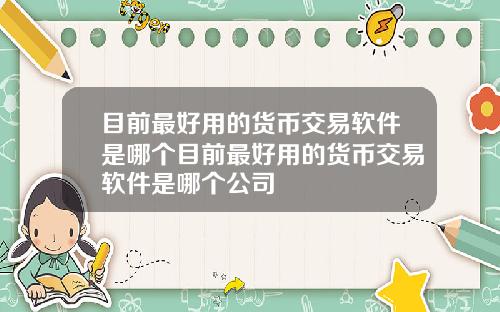 Tiger

目前最好用的货币交易软件是哪个目前最好用的货币交易软件是哪个公司